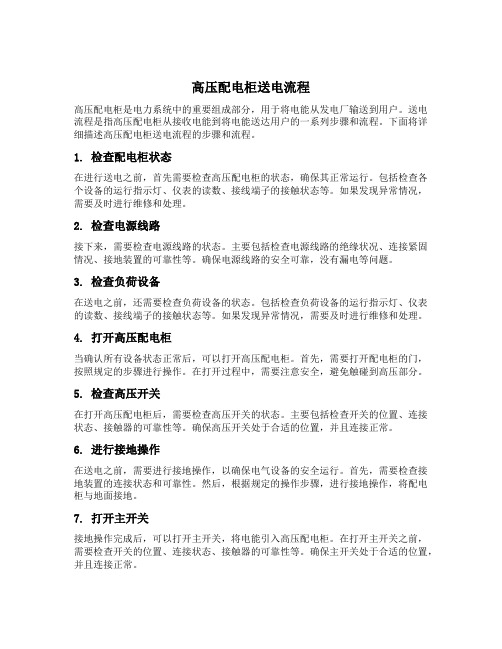 高压配电柜送电流程

高压配电柜是电力系统中的重要组成部分，用于将电能从发电厂输送到用户。送电流程是指高压配电柜从接收电能到将电能送达用户的一系列步骤和流程。下面将详细描述高压配电柜送电流程的步骤和流程。

1. 检查配电柜状态

在进行送电之前，首先需要检查高压配电柜的状态，确保其正常运行。包括检查各个设备的运行指示灯、仪表的读数、接线端子的接触状态等。如果发现异常情况，需要及时进行维修和处理。

2. 检查电源线路

接下来，需要检查电源线路的状态。主要包括检查电源线路的绝缘状况、连接紧固情况、接地装置的可靠性等。确保电源线路的安全可靠，没有漏电等问题。

3. 检查负荷设备

在送电之前，还需要检查负荷设备的状态。包括检查负荷设备的运行指示灯、仪表的读数、接线端子的接触状态等。如果发现异常情况，需要及时进行维修和处理。

4. 打开高压配电柜

当确认所有设备状态正常后，可以打开高压配电柜。首先，需要打开配电柜的门，按照规定的步骤进行操作。在打开过程中，需要注意安全，避免触碰到高压部分。

5. 检查高压开关

在打开高压配电柜后，需要检查高压开关的状态。主要包括检查开关的位置、连接状态、接触器的可靠性等。确保高压开关处于合适的位置，并且连接正常。

6. 进行接地操作

在送电之前，需要进行接地操作，以确保电气设备的安全运行。首先，需要检查接地装置的连接状态和可靠性。然后，根据规定的操作步骤，进行接地操作，将配电柜与地面接地。

7. 打开主开关

接地操作完成后，可以打开主开关，将电能引入高压配电柜。在打开主开关之前，需要检查开关的位置、连接状态、接触器的可靠性等。确保主开关处于合适的位置，并且连接正常。